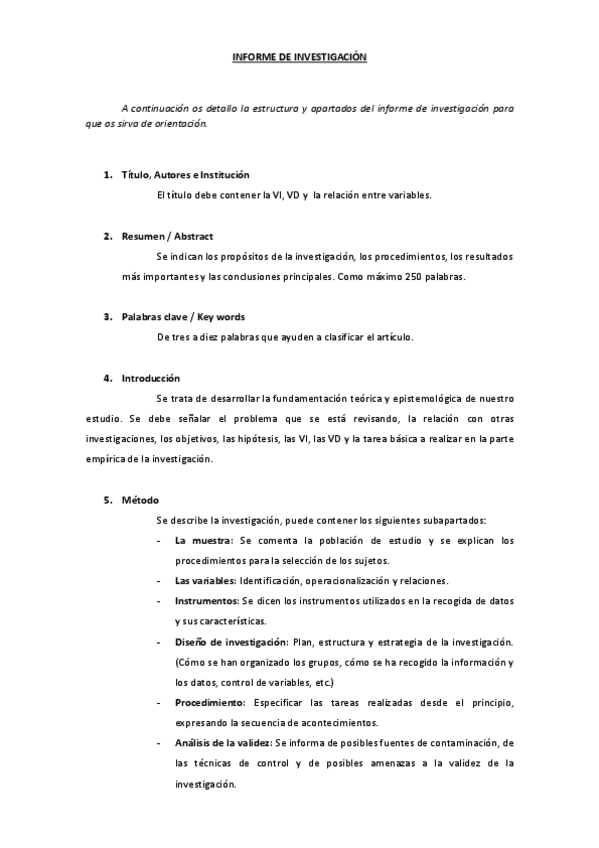 INFORME DE INVESTIGACIÓN

A continuación os detallo la estructura y apartados del informe de investigación para que os sirva de orientación.

1. Título, Autores e Institución

El título debe contener la VI, VD y la relación entre variables.

2. Resumen / Abstract

Se indican los propósitos de la investigación, los procedimientos, los resultados más importantes y las conclusiones principales. Como máximo 250 palabras.

3. Palabras clave / Key words

De tres a diez palabras que ayuden a clasificar el artículo.

4. Introducción

Se trata de desarrollar la fundamentación teórica y epistemológica de nuestro estudio. Se debe señalar el problema que se está revisando, la relación con otras investigaciones, los objetivos, las hipótesis, las VI, las VD y la tarea básica a realizar en la parte empírica de la investigación.

5. Método

Se describe la investigación, puede contener los siguientes subapartados:

- La muestra: Se comenta la población de estudio y se explican los procedimientos para la selección de los sujetos.
- Las variables: Identificación, operacionalización y relaciones.
- Instrumentos: Se dicen los instrumentos utilizados en la recogida de datos y sus características.
- Diseño de investigación: Plan, estructura y estrategia de la investigación. (Cómo se han organizado los grupos, cómo se ha recogido la información y los datos, control de variables, etc.)
- Procedimiento: Especificar las tareas realizadas desde el principio, expresando la secuencia de acontecimientos.
- Análisis de la validez: Se informa de posibles fuentes de contaminación, de las técnicas de control y de posibles amenazas a la validez de la investigación.